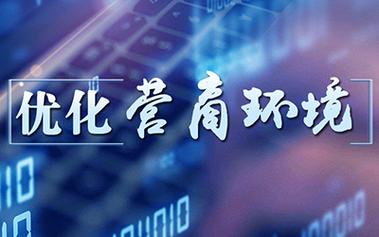 优化营商环境